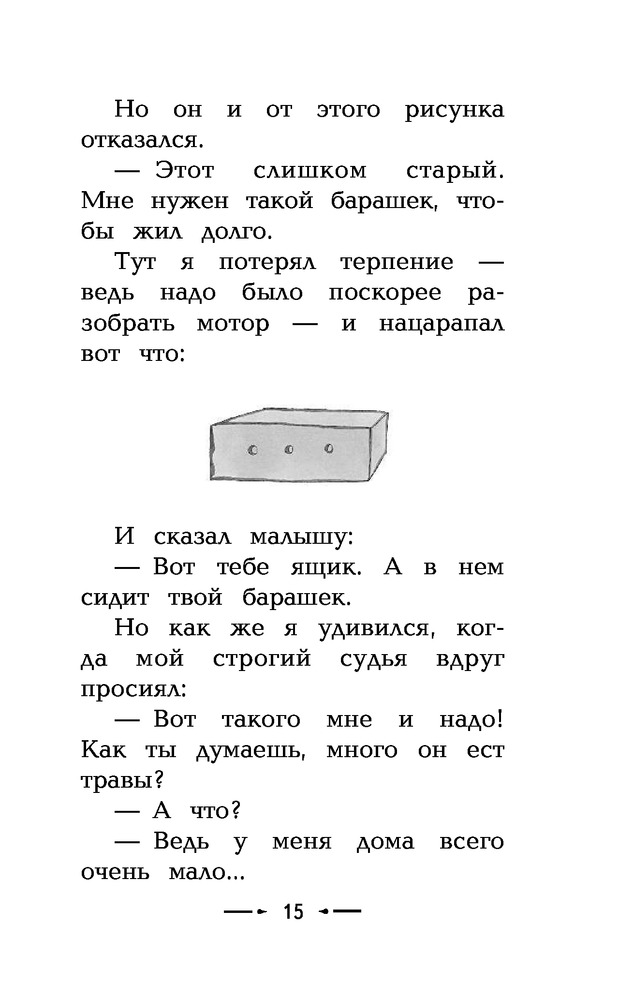 Но он и от этого рисунка отказался.

— Этот слишком старый. Мне нужен такой барашек, чтобы жил долго.

Тут я потерял терпение — ведь надо было поскорее разобрать мотор — и нацарапал вот что:

И сказал малышу:

— Вот тебе ящик. А в нем сидит твой барашек.

Но как же я удивился, когда мой строгий судья вдруг просиял:

— Вот такого мне и надо! Как ты думаешь, много он ест травы?

— А что?

— Ведь у меня дома всего очень мало...

15